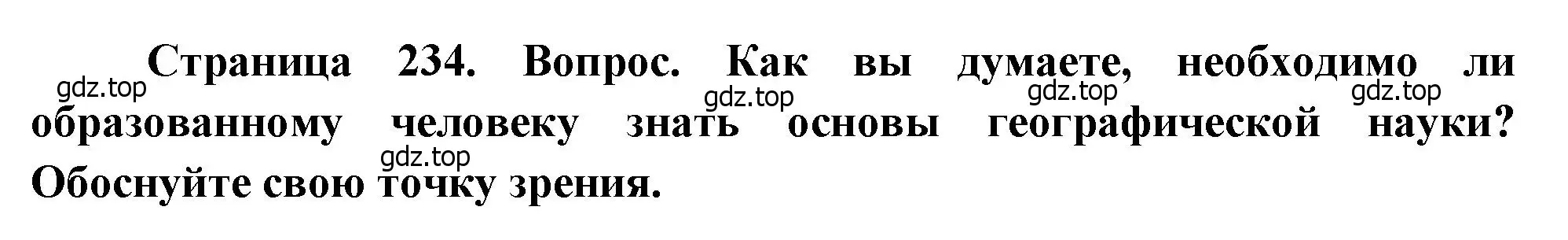 Страница 234. Вопрос. Как вы думаете, необходимо ли образованному человеку знать основы географической науки? Обоснуйте свою точку зрения.

gdz.top gdz.top gdz.top gdz.top gdz.top